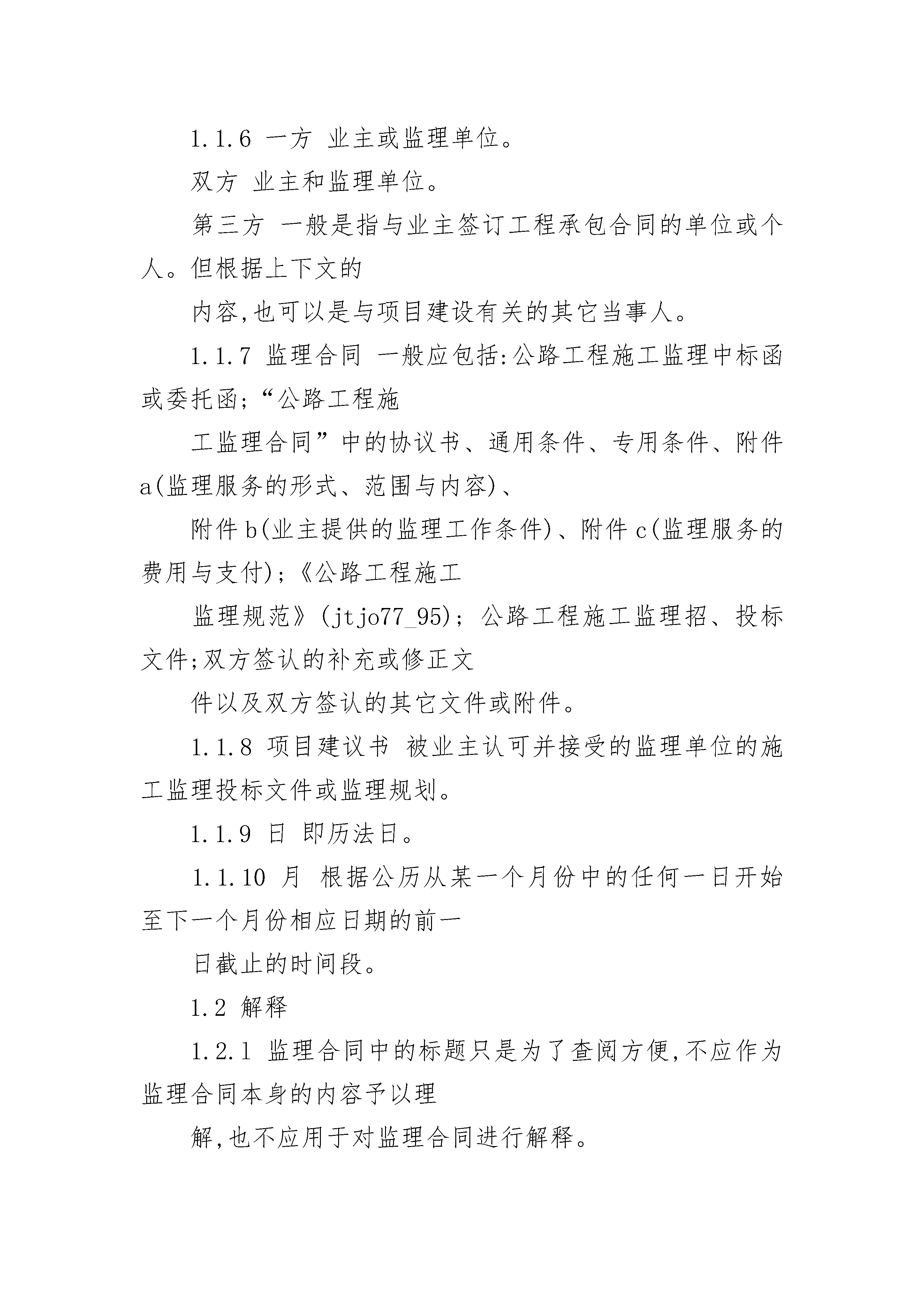 1.1.6 一方 业主或监理单位。

双方 业主和监理单位。

第三方 一般是指与业主签订工程承包合同的单位或个人。但根据上下文的

内容,也可以是与项目建设有关的其它当事人。

1.1.7 监理合同 一般应包括:公路工程施工监理中标函或委托函;“公路工程施

工监理合同”中的协议书、通用条件、专用条件、附件a(监理服务的形式、范围与内容)、

附件b(业主提供的监理工作条件)、附件c(监理服务的费用与支付);《公路工程施工

监理规范》(jtjo77_95);公路工程施工监理招、投标文件;双方签认的补充或修正文

件以及双方签认的其它文件或附件。

1.1.8 项目建议书 被业主认可并接受的监理单位的施工监理投标文件或监理规划。

1.1.9 日 即历法日。

1.1.10 月 根据公历从某一个月份中的任何一日开始至下一个月份相应日期的前一

日截止的时间段。

1.2 解释

1.2.1 监理合同中的标题只是为了查阅方便,不应作为监理合同本身的内容予以理

解,也不应用于对监理合同进行解释。